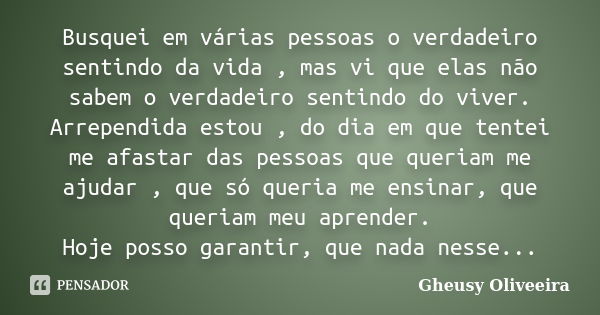 Busquei em várias pessoas o verdadeiro sentindo da vida , mas vi que elas não sabem o verdadeiro sentindo do viver.
Arrependida estou , do dia em que tentei me afastar das pessoas que queriam me ajudar , que só queria me ensinar, que queriam meu aprender.
Hoje posso garantir, que nada nesse...

PENSADOR

Gheusy Oliveeira